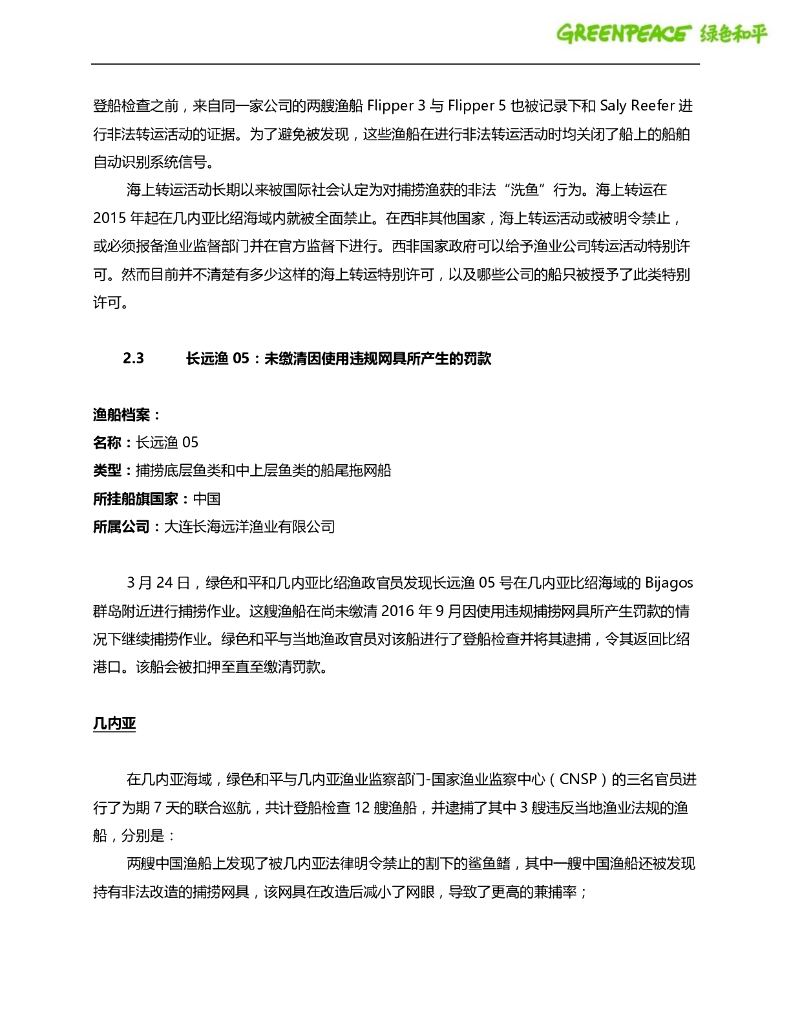 GREENPEACE 绿色和平

登船检查之前，来自同一家公司的两艘渔船 Flipper 3 与 Flipper 5 也被记录下和 Saly Reefer 进行非法转运活动的证据。为了避免被发现，这些渔船在进行非法转运活动时均关闭了船上的船舶自动识别系统信号。

海上转运活动长期以来被国际社会认定为对捕捞渔获的非法“洗鱼”行为。海上转运在 2015 年起在几内亚比绍海域内就被全面禁止。在西非其他国家，海上转运活动或被明令禁止，或必须报备渔业监督部门并在官方监督下进行。西非国家政府可以给予渔业公司转运活动特别许可。然而目前并不清楚有多少这样的海上转运特别许可，以及哪些公司的船只被授予了此类特别许可。

2.3 长远渔 05：未缴清因使用违规网具所产生的罚款

渔船档案：
名称：长远渔 05
类型：捕捞底层鱼类和中上层鱼类的船尾拖网船
所挂船旗国家：中国
所属公司：大连长海远洋渔业有限公司

3 月 24 日，绿色和平和几内亚比绍渔政官员发现长远渔 05 号在几内亚比绍海域的 Bijagos 群岛附近进行捕捞作业。这艘渔船在尚未缴清 2016 年 9 月因使用违规捕捞网具所产生罚款的情况下继续捕捞作业。绿色和平与当地渔政官员对该船进行了登船检查并将其逮捕，令其返回比绍港口。该船会被扣押至直至缴清罚款。

几内亚

在几内亚海域，绿色和平与几内亚渔业监察部门-国家渔业监察中心（CNSP）的三名官员进行了为期 7 天的联合巡航，共计登船检查 12 艘渔船，并逮捕了其中 3 艘违反当地渔业法规的渔船，分别是：

两艘中国渔船上发现了被几内亚法律明令禁止的割下的鲨鱼鳍，其中一艘中国渔船还被发现持有非法改造的捕捞网具，该网具在改造后减小了网眼，导致了更高的兼捕率；